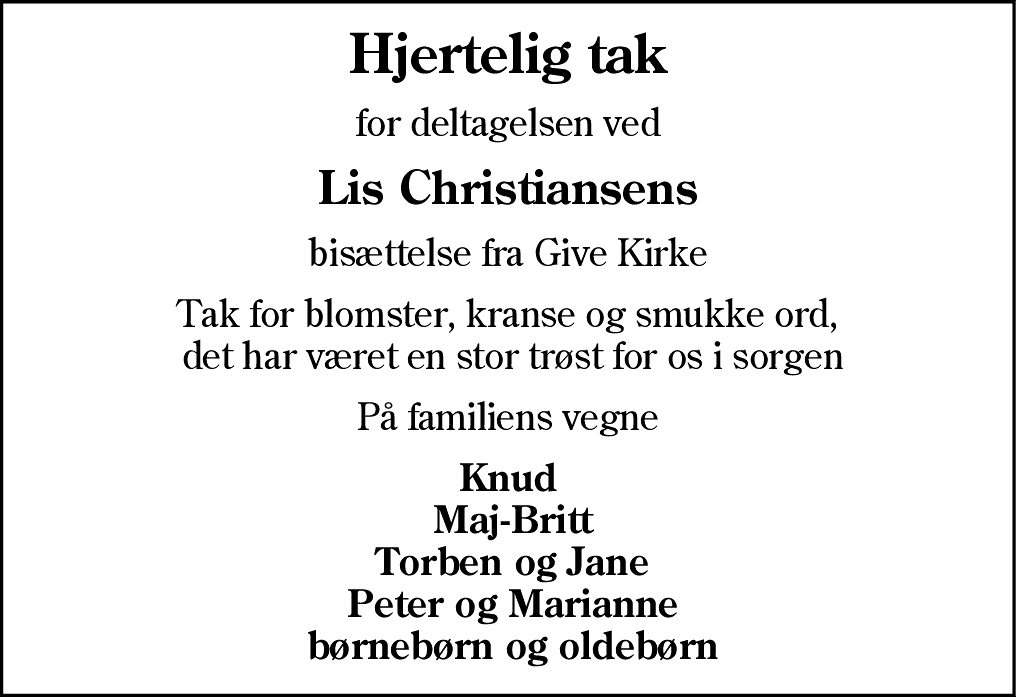 Hjertelig tak

for deltagelsen ved

Lis Christiansens

bisættelse fra Give Kirke

Tak for blomster, kranse og smukke ord, det har været en stor trøst for os i sorgen

På familiens vegne

Knud
Maj-Britt
Torben og Jane
Peter og Marianne
børnebørn og oldebørn